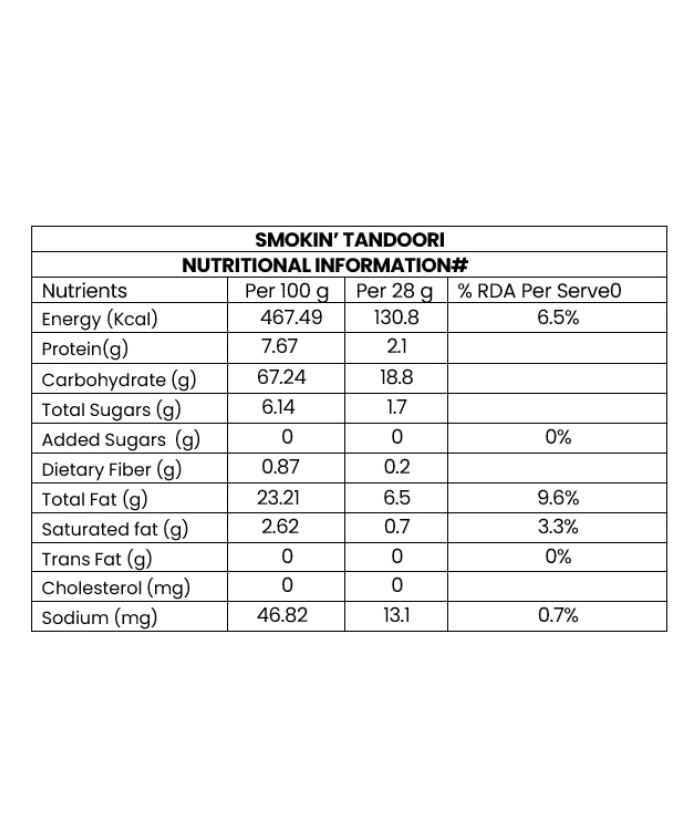 SMOKIN' TANDOORI
NUTRITIONAL INFORMATION#

| Nutrients | Per 100 g | Per 28 g | % RDA Per Serve0 |
|---|---|---|---|
| Energy (Kcal) | 467.49 | 130.8 | 6.5% |
| Protein(g) | 7.67 | 2.1 | |
| Carbohydrate (g) | 67.24 | 18.8 | |
| Total Sugars (g) | 6.14 | 1.7 | |
| Added Sugars (g) | 0 | 0 | 0% |
| Dietary Fiber (g) | 0.87 | 0.2 | |
| Total Fat (g) | 23.21 | 6.5 | 9.6% |
| Saturated fat (g) | 2.62 | 0.7 | 3.3% |
| Trans Fat (g) | 0 | 0 | 0% |
| Cholesterol (mg) | 0 | 0 | |
| Sodium (mg) | 46.82 | 13.1 | 0.7% |